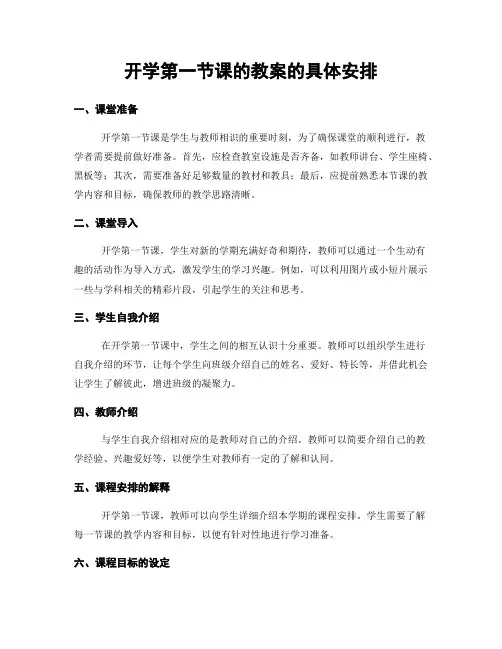 开学第一节课的教案的具体安排

一、课堂准备

开学第一节课是学生与教师相识的重要时刻，为了确保课堂的顺利进行，教学者需要提前做好准备。首先，应检查教室设施是否齐备，如教师讲台、学生座椅、黑板等；其次，需要准备好足够数量的教材和教具；最后，应提前熟悉本节课的教学内容和目标，确保教师的教学思路清晰。

二、课堂导入

开学第一节课，学生对新的学期充满好奇和期待，教师可以通过一个生动有趣的活动作为导入方式，激发学生的学习兴趣。例如，可以利用图片或小短片展示一些与学科相关的精彩片段，引起学生的关注和思考。

三、学生自我介绍

在开学第一节课中，学生之间的相互认识十分重要。教师可以组织学生进行自我介绍的环节，让每个学生向班级介绍自己的姓名、爱好、特长等，并借此机会让学生了解彼此，增进班级的凝聚力。

四、教师介绍

与学生自我介绍相对应的是教师对自己的介绍。教师可以简要介绍自己的教学经验、兴趣爱好等，以便学生对教师有一定的了解和认同。

五、课程安排的解释

开学第一节课，教师可以向学生详细介绍本学期的课程安排。学生需要了解每一节课的教学内容和目标，以便有针对性地进行学习准备。

六、课程目标的设定